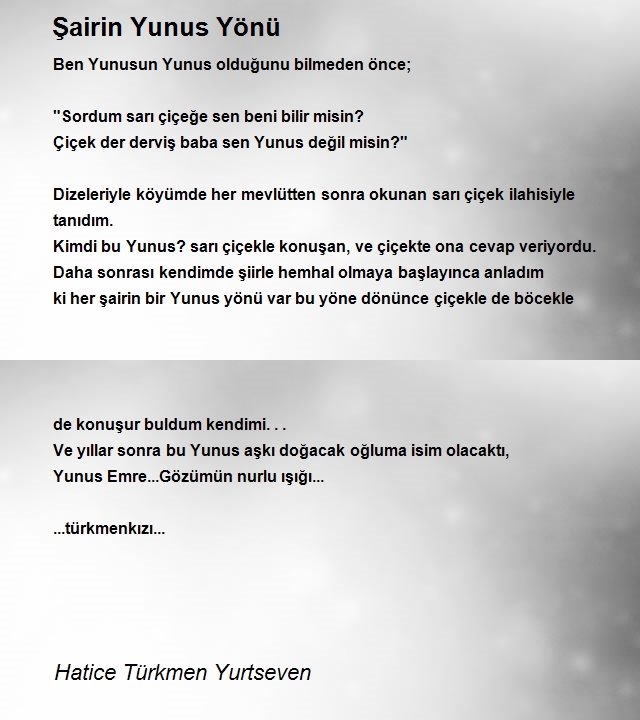 Şairin Yunus Yönü

Ben Yunusun Yunus olduğunu bilmeden önce;

"Sordum sarı çiçeğe sen beni bilir misin?
Çiçek der derviş baba sen Yunus değil misin?"

Dizeleriyle köyümde her mevlütten sonra okunan sarı çiçek ilahisiyle tanıdım.
Kimdi bu Yunus? sarı çiçekle konuşan, ve çiçekte ona cevap veriyordu.
Daha sonrası kendimde şiirle hemhal olmaya başlayınca anladım
ki her şairin bir Yunus yönü var bu yöne dönünce çiçekle de böcekle

de konuşur buldum kendimi. . .
Ve yıllar sonra bu Yunus aşkı doğacak oğluma isim olacaktı,
Yunus Emre...Gözümün nurlu ışığı...

...türkmenkızı...

Hatice Türkmen Yurtseven